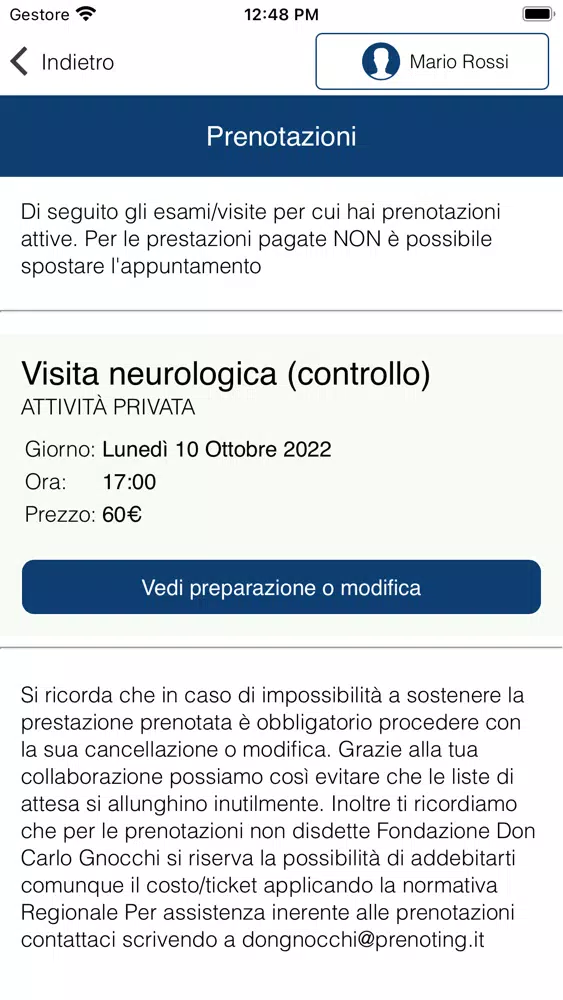 Gestore 12:48 PM

Indietro

Mario Rossi

Prenotazioni

Di seguito gli esami/visite per cui hai prenotazioni attive. Per le prestazioni pagate NON è possibile spostare l'appuntamento

Visita neurologica (controllo)
ATTIVITÀ PRIVATA

Giorno: Lunedì 10 Ottobre 2022
Ora: 17:00
Prezzo: 60€

Vedi preparazione o modifica

Si ricorda che in caso di impossibilità a sostenere la prestazione prenotata è obbligatorio procedere con la sua cancellazione o modifica. Grazie alla tua collaborazione possiamo così evitare che le liste di attesa si allunghino inutilmente. Inoltre ti ricordiamo che per le prenotazioni non disdette Fondazione Don Carlo Gnocchi si riserva la possibilità di addebitarti comunque il costo/ticket applicando la normativa Regionale Per assistenza inerente alle prenotazioni contattaci scrivendo a dongnocchi@prenoting.it